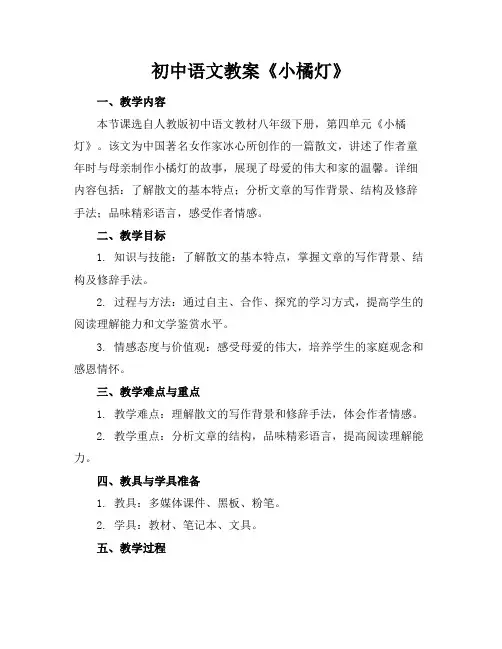 初中语文教案《小橘灯》

一、教学内容

本节课选自人教版初中语文教材八年级下册，第四单元《小橘灯》。该文为中国著名女作家冰心所创作的一篇散文，讲述了作者童年时与母亲制作小橘灯的故事，展现了母爱的伟大和家的温馨。详细内容包括：了解散文的基本特点；分析文章的写作背景、结构及修辞手法；品味精彩语言，感受作者情感。

二、教学目标

1. 知识与技能：了解散文的基本特点，掌握文章的写作背景、结构及修辞手法。

2. 过程与方法：通过自主、合作、探究的学习方式，提高学生的阅读理解能力和文学鉴赏水平。

3. 情感态度与价值观：感受母爱的伟大，培养学生的家庭观念和感恩情怀。

三、教学难点与重点

1. 教学难点：理解散文的写作背景和修辞手法，体会作者情感。

2. 教学重点：分析文章的结构，品味精彩语言，提高阅读理解能力。

四、教具与学具准备

1. 教具：多媒体课件、黑板、粉笔。

2. 学具：教材、笔记本、文具。

五、教学过程